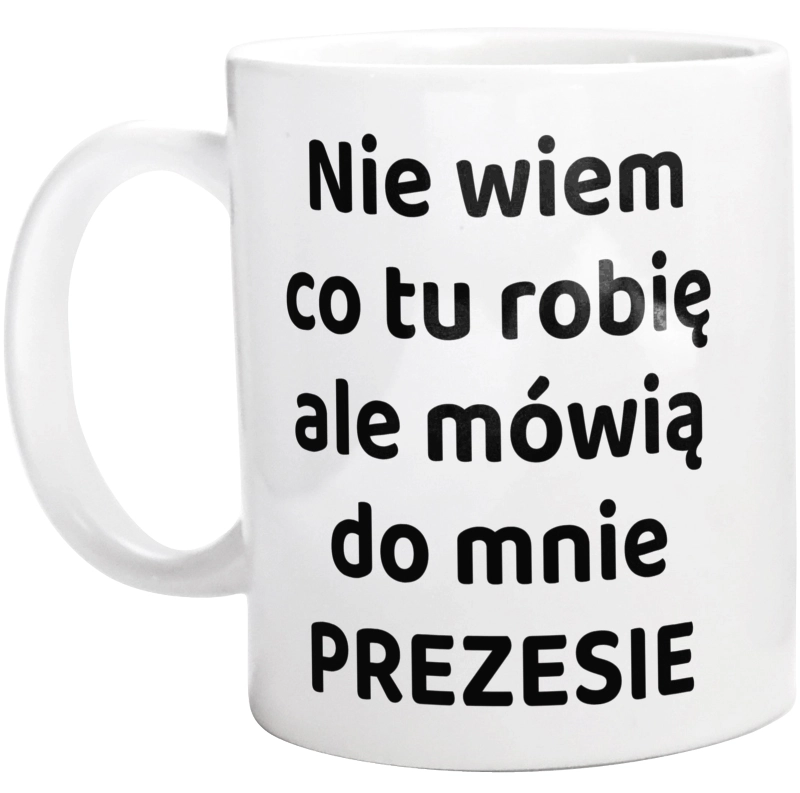 Nie wiem co tu robię ale mówią do mnie PREZESIE